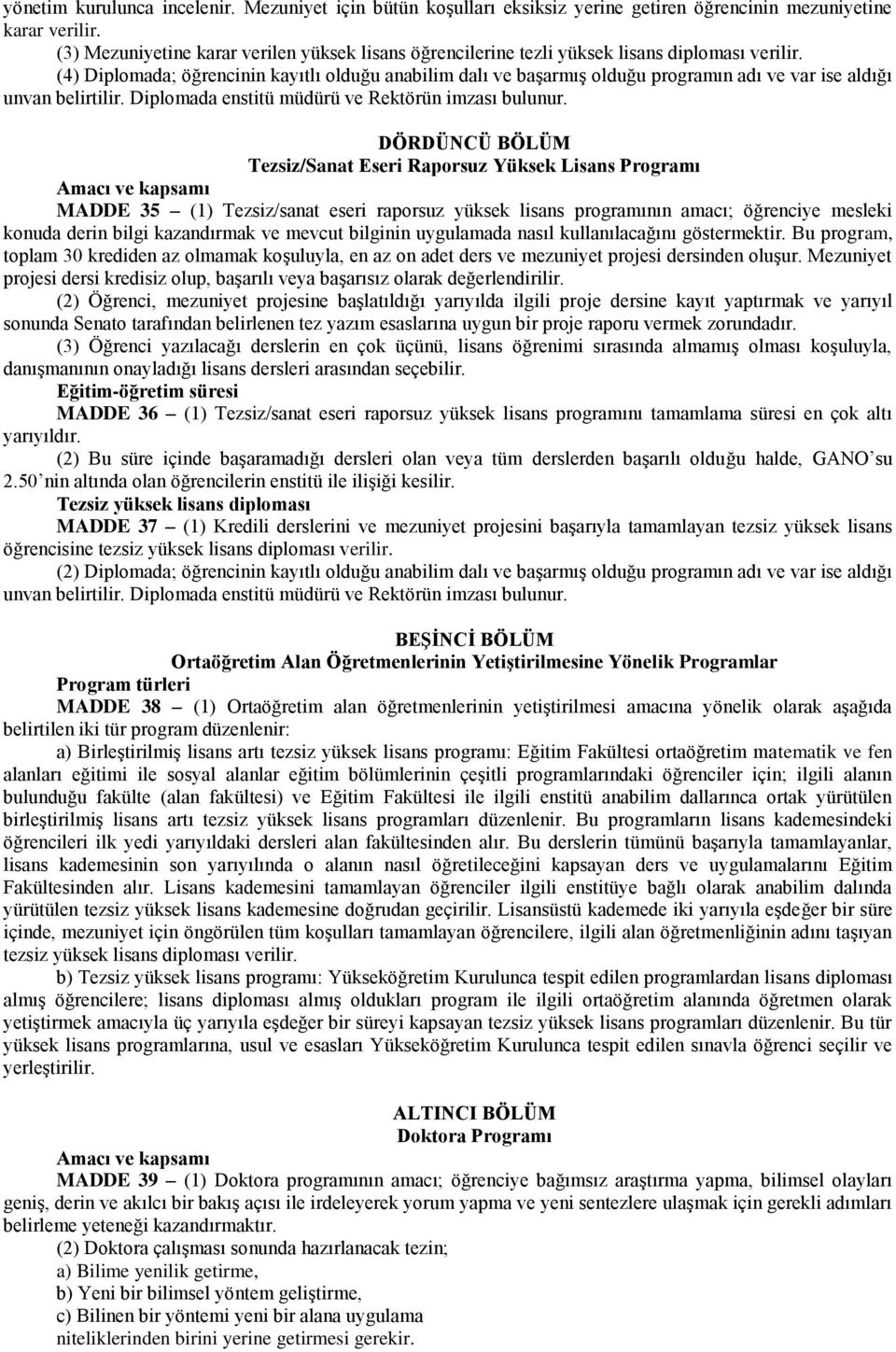 yönetim kurulunca incelenir. Mezuniyet için bütün koşulları eksiksiz yerine getiren öğrencinin mezuniyetine karar verilir.

(3) Mezuniyetine karar verilen yüksek lisans öğrencilerine tezli yüksek lisans diploması verilir.

(4) Diplomada; öğrencinin kayıtlı olduğu anabilim dalı ve başarmış olduğu programın adı ve var ise aldığı unvan belirtilir. Diplomada enstitü müdürü ve Rektörün imzası bulunur.

DÖRDÜNCÜ BÖLÜM
Tezsiz/Sanat Eseri Raporsuz Yüksek Lisans Programı

Amacı ve kapsamı

MADDE 35 – (1) Tezsiz/sanat eseri raporsuz yüksek lisans programının amacı; öğrenciye mesleki konuda derin bilgi kazandırmak ve mevcut bilginin uygulamada nasıl kullanılacağını göstermektir. Bu program, toplam 30 krediden az olmamak koşuluyla, en az on adet ders ve mezuniyet projesi dersinden oluşur. Mezuniyet projesi dersi kredisiz olup, başarılı veya başarısız olarak değerlendirilir.

(2) Öğrenci, mezuniyet projesine başlatıldığı yarıyılda ilgili proje dersine kayıt yaptırmak ve yarıyıl sonunda Senato tarafından belirlenen tez yazım esaslarına uygun bir proje raporu vermek zorundadır.

(3) Öğrenci yazılacağı derslerin en çok üçünü, lisans öğrenimi sırasında almamış olması koşuluyla, danışmanının onayladığı lisans dersleri arasından seçebilir.

Eğitim-öğretim süresi

MADDE 36 – (1) Tezsiz/sanat eseri raporsuz yüksek lisans programını tamamlama süresi en çok altı yarıyıldır.

(2) Bu süre içinde başaramadığı dersleri olan veya tüm derslerden başarılı olduğu halde, GANO'su 2.50'nin altında olan öğrencilerin enstitü ile ilişiği kesilir.

Tezsiz yüksek lisans diploması

MADDE 37 – (1) Kredili derslerini ve mezuniyet projesini başarıyla tamamlayan tezsiz yüksek lisans öğrencisine tezsiz yüksek lisans diploması verilir.

(2) Diplomada; öğrencinin kayıtlı olduğu anabilim dalı ve başarmış olduğu programın adı ve var ise aldığı unvan belirtilir. Diplomada enstitü müdürü ve Rektörün imzası bulunur.

BEŞİNCİ BÖLÜM
Ortaöğretim Alan Öğretmenlerinin Yetiştirilmesine Yönelik Programlar

Program türleri

MADDE 38 – (1) Ortaöğretim alan öğretmenlerinin yetiştirilmesi amacına yönelik olarak aşağıda belirtilen iki tür program düzenlenir:

a) Birleştirilmiş lisans artı tezsiz yüksek lisans programı: Eğitim Fakültesi ortaöğretim matematik ve fen alanları eğitimi ile sosyal alanlar eğitim bölümlerinin çeşitli programlarındaki öğrenciler için; ilgili alanın bulunduğu fakülte (alan fakültesi) ve Eğitim Fakültesi ile ilgili enstitü anabilim dallarınca ortak yürütülen birleştirilmiş lisans artı tezsiz yüksek lisans programları düzenlenir. Bu programların lisans kademesindeki öğrencileri ilk yedi yarıyıldaki dersleri alan fakültesinden alır. Bu derslerin tümünü başarıyla tamamlayanlar, lisans kademesinin son yarıyılında o alanın nasıl öğretileceğini kapsayan ders ve uygulamalarını Eğitim Fakültesinden alır. Lisans kademesini tamamlayan öğrenciler ilgili enstitüye bağlı olarak anabilim dalında yürütülen tezsiz yüksek lisans kademesine doğrudan geçirilir. Lisansüstü kademede iki yarıyıla eşdeğer bir süre içinde, mezuniyet için öngörülen tüm koşulları tamamlayan öğrencilere, ilgili alan öğretmenliğinin adını taşıyan tezsiz yüksek lisans diploması verilir.

b) Tezsiz yüksek lisans programı: Yükseköğretim Kurulunca tespit edilen programlardan lisans diploması almış öğrencilere; lisans diploması almış oldukları program ile ilgili ortaöğretim alanında öğretmen olarak yetiştirmek amacıyla üç yarıyıla eşdeğer bir süreyi kapsayan tezsiz yüksek lisans programları düzenlenir. Bu tür yüksek lisans programlarına, usul ve esasları Yükseköğretim Kurulunca tespit edilen sınavla öğrenci seçilir ve yerleştirilir.

ALTINCI BÖLÜM
Doktora Programı

Amacı ve kapsamı

MADDE 39 – (1) Doktora programının amacı; öğrenciye bağımsız araştırma yapma, bilimsel olayları geniş, derin ve akılcı bir bakış açısı ile irdeleyerek yorum yapma ve yeni sentezlere ulaşmak için gerekli adımları belirleme yeteneği kazandırmaktır.

(2) Doktora çalışması sonunda hazırlanacak tezin;

a) Bilime yenilik getirme,

b) Yeni bir bilimsel yöntem geliştirme,

c) Bilinen bir yöntemi yeni bir alana uygulama

niteliklerinden birini yerine getirmesi gerekir.